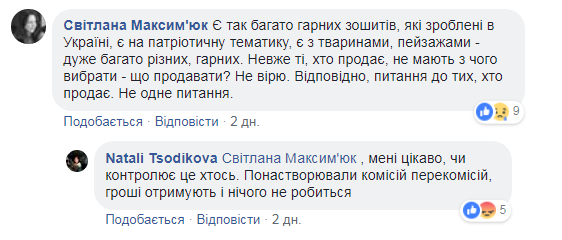 Світлана Максим'юк Є так багато гарних зошитів, які зроблені в Україні, є на патріотичну тематику, є з тваринами, пейзажами - дуже багато різних, гарних. Невже ті, хто продає, не мають з чого вибрати - що продавати? Не вірю. Відповідно, питання до тих, хто продає. Не одне питання.

9

Подобається · Відповісти · 2 дн.

Natali Tsodikova Світлана Максим'юк , мені цікаво, чи контролює це хтось. Понастворювали комісій перекомісій, гроші отримують і нічого не робиться

5

Подобається · Відповісти · 2 дн.